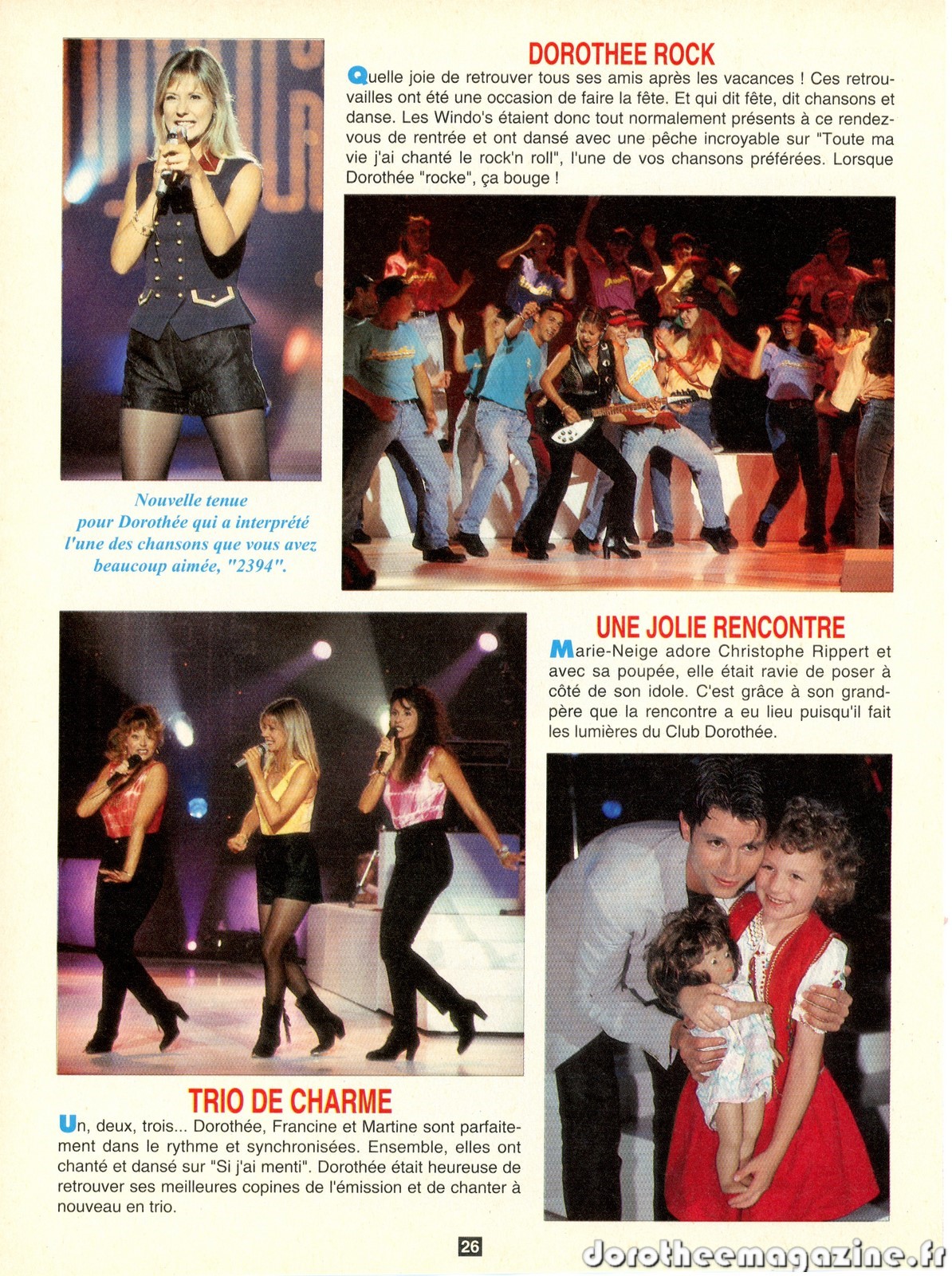 DOROTHEE ROCK

Quelle joie de retrouver tous ses amis après les vacances ! Ces retrouvailles ont été une occasion de faire la fête. Et qui dit fête, dit chansons et danse. Les Windo's étaient donc tout normalement présents à ce rendez-vous de rentrée et ont dansé avec une pêche incroyable sur "Toute ma vie j'ai chanté le rock'n roll", l'une de vos chansons préférées. Lorsque Dorothée "rocke", ça bouge !

Nouvelle tenue pour Dorothée qui a interprété l'une des chansons que vous avez beaucoup aimée, "2394".

UNE JOLIE RENCONTRE

Marie-Neige adore Christophe Rippert et avec sa poupée, elle était ravie de poser à côté de son idole. C'est grâce à son grand-père que la rencontre a eu lieu puisqu'il fait les lumières du Club Dorothée.

TRIO DE CHARME

Un, deux, trois... Dorothée, Francine et Martine sont parfaitement dans le rythme et synchronisées. Ensemble, elles ont chanté et dansé sur "Si j'ai menti". Dorothée était heureuse de retrouver ses meilleures copines de l'émission et de chanter à nouveau en trio.

26

dorotheemagazine.fr